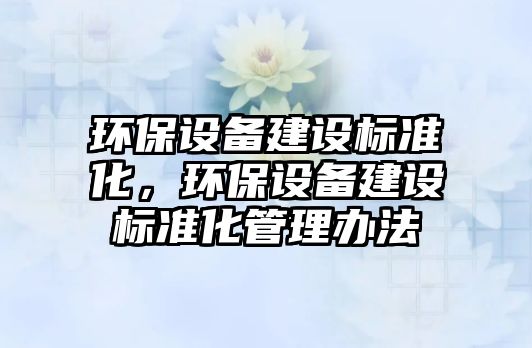 环保设备建设标准化，环保设备建设标准化管理办法